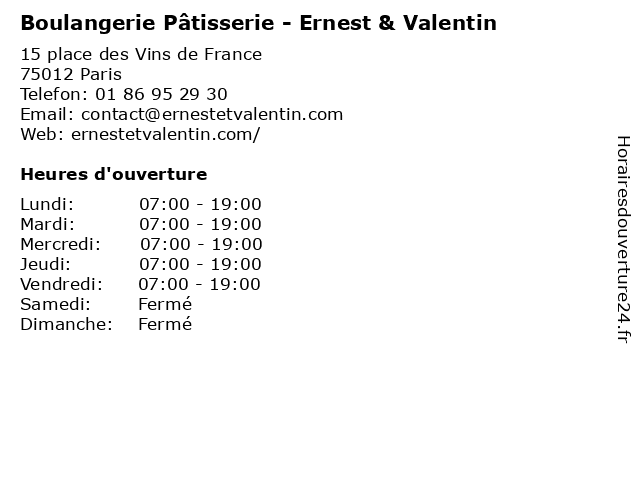 Boulangerie Pâtisserie - Ernest & Valentin

15 place des Vins de France
75012 Paris
Telefon: 01 86 95 29 30
Email: contact@ernestetvalentin.com
Web: ernestetvalentin.com/

Heures d'ouverture

Lundi: 07:00 - 19:00
Mardi: 07:00 - 19:00
Mercredi: 07:00 - 19:00
Jeudi: 07:00 - 19:00
Vendredi: 07:00 - 19:00
Samedi: Fermé
Dimanche: Fermé

Horairesdouverture24.fr